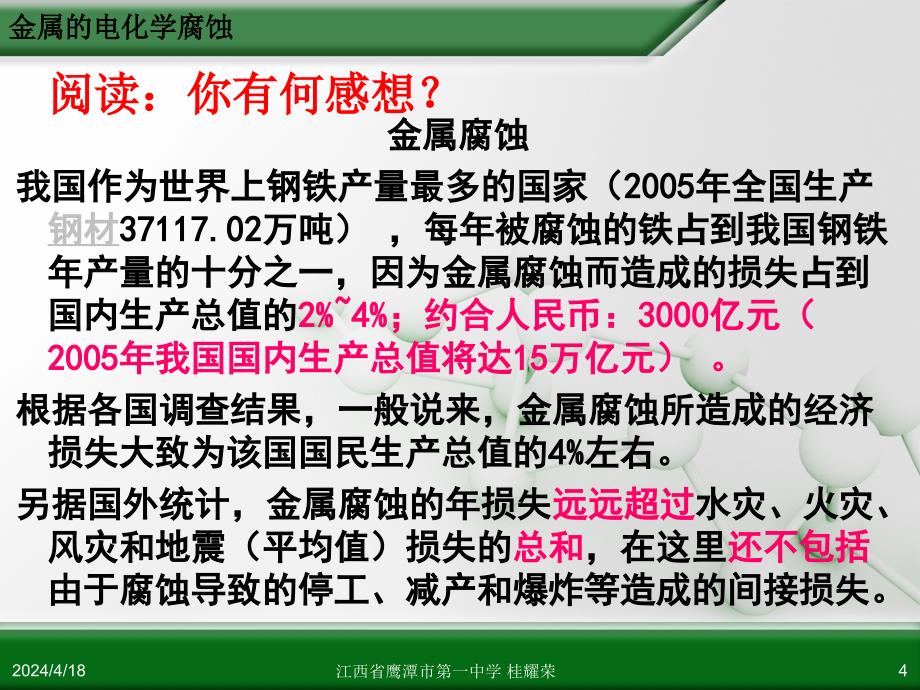 金属的电化学腐蚀

阅读：你有何感想？

金属腐蚀

我国作为世界上钢铁产量最多的国家（2005年全国生产钢材37117.02万吨），每年被腐蚀的铁占到我国钢铁年产量的十分之一，因为金属腐蚀而造成的损失占到国内生产总值的2%~4%；约合人民币：3000亿元（2005年我国国内生产总值将达15万亿元）。

根据各国调查结果，一般说来，金属腐蚀所造成的经济损失大致为该国国民生产总值的4%左右。

另据国外统计，金属腐蚀的年损失远远超过水灾、火灾、风灾和地震（平均值）损失的总和，在这里还不包括由于腐蚀导致的停工、减产和爆炸等造成的间接损失。

2024/4/18　　江西省鹰潭市第一中学 桂耀荣　　4